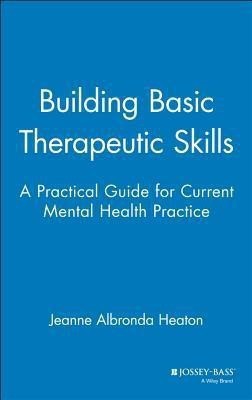 Building Basic Therapeutic Skills

A Practical Guide for Current Mental Health Practice

Jeanne Albronda Heaton

JOSSEY-BASS
A Wiley Brand